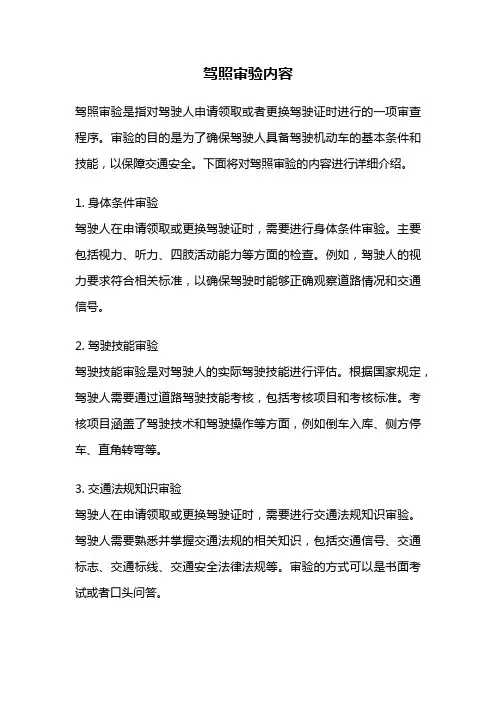 驾照审验内容

驾照审验是指对驾驶人申请领取或者更换驾驶证时进行的一项审查程序。审验的目的是为了确保驾驶人具备驾驶机动车的基本条件和技能，以保障交通安全。下面将对驾照审验的内容进行详细介绍。

1. 身体条件审验
驾驶人在申请领取或更换驾驶证时，需要进行身体条件审验。主要包括视力、听力、四肢活动能力等方面的检查。例如，驾驶人的视力要求符合相关标准，以确保驾驶时能够正确观察道路情况和交通信号。

2. 驾驶技能审验
驾驶技能审验是对驾驶人的实际驾驶技能进行评估。根据国家规定，驾驶人需要通过道路驾驶技能考核，包括考核项目和考核标准。考核项目涵盖了驾驶技术和驾驶操作等方面，例如倒车入库、侧方停车、直角转弯等。

3. 交通法规知识审验
驾驶人在申请领取或更换驾驶证时，需要进行交通法规知识审验。驾驶人需要熟悉并掌握交通法规的相关知识，包括交通信号、交通标志、交通标线、交通安全法律法规等。审验的方式可以是书面考试或者口头问答。